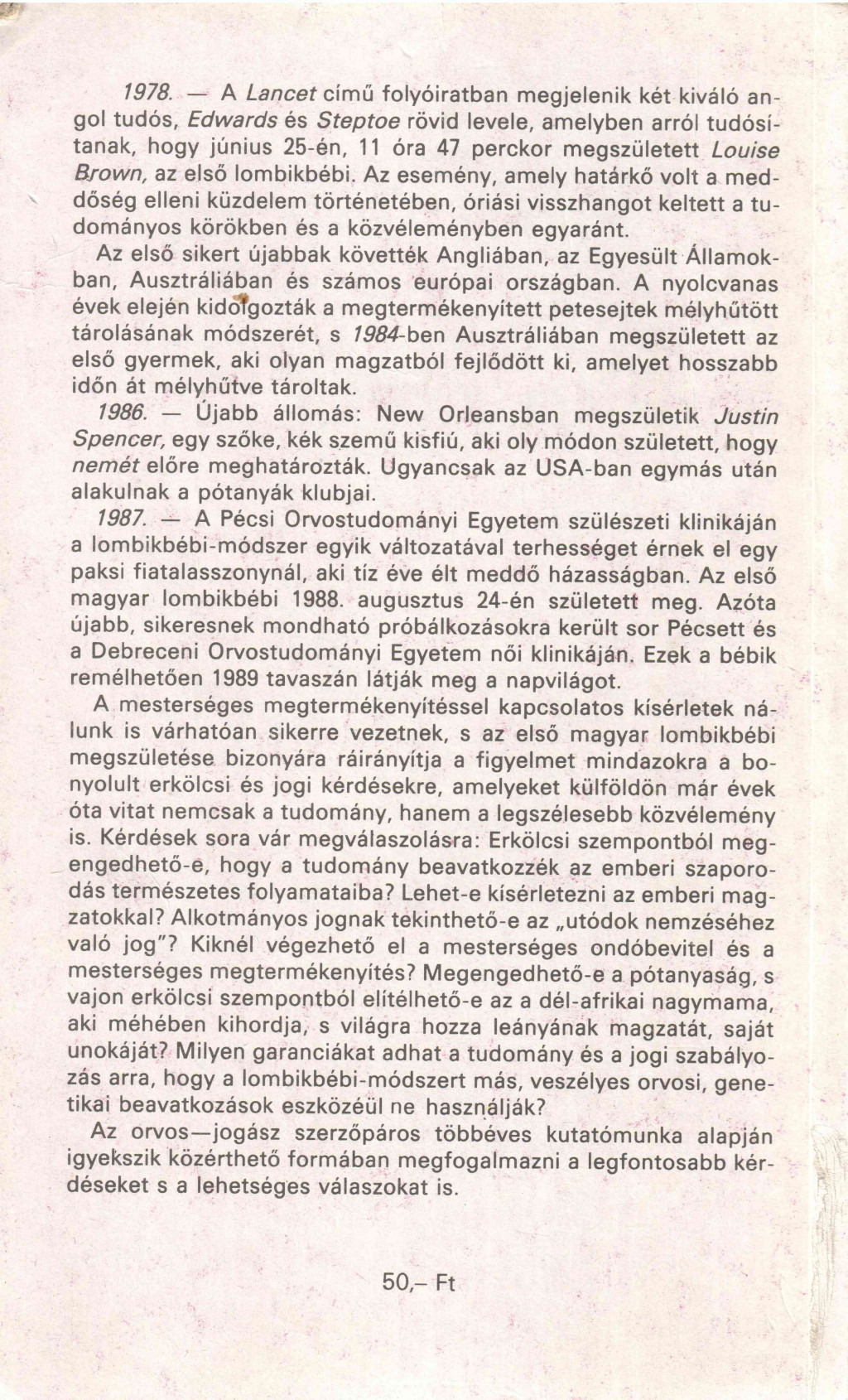 1978. — A Lancet című folyóiratban megjelenik két kiváló angol tudós, Edwards és Steptoe rövid levele, amelyben arról tudósítanak, hogy június 25-én, 11 óra 47 perckor megszületett Louise Brown, az első lombikbébi. Az esemény, amely határkő volt a meddőség elleni küzdelem történetében, óriási visszhangot keltett a tudományos körökben és a közvéleményben egyaránt.

Az első sikert újabbak követték Angliában, az Egyesült Államokban, Ausztráliában és számos európai országban. A nyolcvanas évek elején kidolgozták a megtermékenyített petesejtek mélyhűtött tárolásának módszerét, s 1984-ben Ausztráliában megszületett az első gyermek, aki olyan magzatból fejlődött ki, amelyet hosszabb időn át mélyhűtve tároltak.

1986. — Újabb állomás: New Orleansban megszületik Justin Spencer, egy szőke, kék szemű kisfiú, aki oly módon született, hogy nemét előre meghatározták. Ugyancsak az USA-ban egymás után alakulnak a pótanyák klubjai.

1987. — A Pécsi Orvostudományi Egyetem szülészeti klinikáján a lombikbébi-módszer egyik változatával terhességet érnek el egy paksi fiatalasszonynál, aki tíz éve élt meddő házasságban. Az első magyar lombikbébi 1988. augusztus 24-én született meg. Azóta újabb, sikeresnek mondható próbálkozásokra került sor Pécsett és a Debreceni Orvostudományi Egyetem női klinikáján. Ezek a bébik remélhetően 1989 tavaszán látják meg a napvilágot.

A mesterséges megtermékenyítéssel kapcsolatos kísérletek nálunk is várhatóan sikerre vezetnek, s az első magyar lombikbébi megszületése bizonyára ráirányítja a figyelmet mindazokra a bonyolult erkölcsi és jogi kérdésekre, amelyeket külföldön már évek óta vitat nemcsak a tudomány, hanem a legszélesebb közvélemény is. Kérdések sora vár megválaszolásra: Erkölcsi szempontból megengedhető-e, hogy a tudomány beavatkozzék az emberi szaporodás természetes folyamataiba? Lehet-e kísérletezni az emberi magzatokkal? Alkotmányos jognak tekinthető-e az „utódok nemzéséhez való jog"? Kiknél végezhető el a mesterséges ondóbevitel és a mesterséges megtermékenyítés? Megengedhető-e a pótanyaság, s vajon erkölcsi szempontból elítélhető-e az a dél-afrikai nagymama, aki méhében kihordja, s világra hozza leányának magzatát, saját unokáját? Milyen garanciákat adhat a tudomány és a jogi szabályozás arra, hogy a lombikbébi-módszert más, veszélyes orvosi, genetikai beavatkozások eszközéül ne használják?

Az orvos—jogász szerzőpáros többéves kutatómunka alapján igyekszik közérthető formában megfogalmazni a legfontosabb kérdéseket s a lehetséges válaszokat is.

50,– Ft